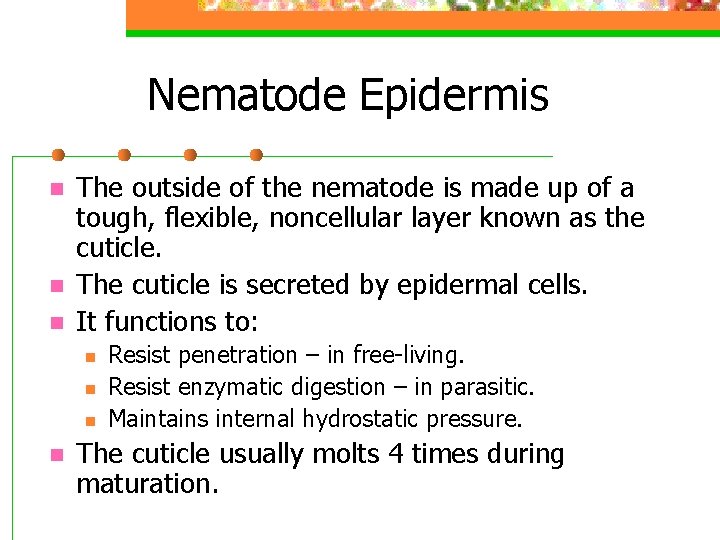 Nematode Epidermis

- The outside of the nematode is made up of a tough, flexible, noncellular layer known as the cuticle.
- The cuticle is secreted by epidermal cells.
- It functions to:
  - Resist penetration – in free-living.
  - Resist enzymatic digestion – in parasitic.
  - Maintains internal hydrostatic pressure.
- The cuticle usually molts 4 times during maturation.